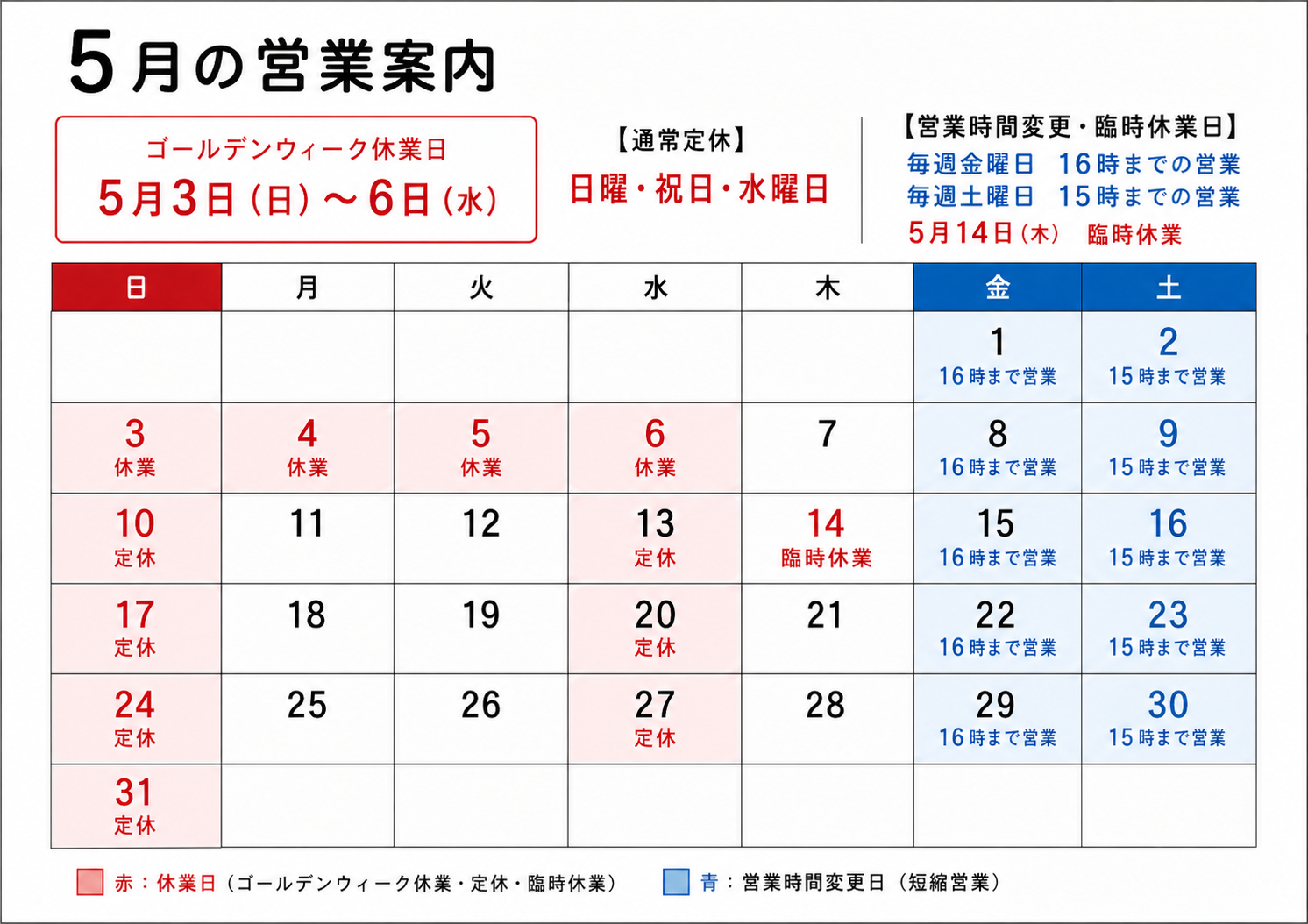 5月の営業案内

ゴールデンウィーク休業日
5月3日（日）～6日（水）

【通常定休】
日曜・祝日・水曜日

【営業時間変更・臨時休業日】
毎週金曜日　16時までの営業
毎週土曜日　15時までの営業
5月14日（木）　臨時休業

| 日 | 月 | 火 | 水 | 木 | 金 | 土 |
|---|---|---|---|---|---|---|
| | | | | | 1 16時まで営業 | 2 15時まで営業 |
| 3 休業 | 4 休業 | 5 休業 | 6 休業 | 7 | 8 16時まで営業 | 9 15時まで営業 |
| 10 定休 | 11 | 12 | 13 定休 | 14 臨時休業 | 15 16時まで営業 | 16 15時まで営業 |
| 17 定休 | 18 | 19 | 20 定休 | 21 | 22 16時まで営業 | 23 15時まで営業 |
| 24 定休 | 25 | 26 | 27 定休 | 28 | 29 16時まで営業 | 30 15時まで営業 |
| 31 定休 | | | | | | |

赤：休業日（ゴールデンウィーク休業・定休・臨時休業）　青：営業時間変更日（短縮営業）